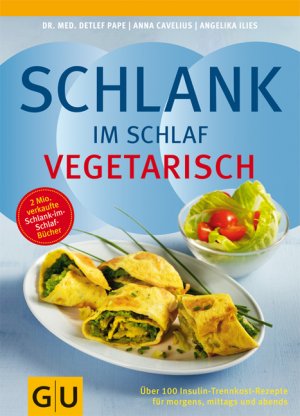 DR. MED. DETLEF PAPE | ANNA CAVELIUS | ANGELIKA ILIES

SCHLANK
IM SCHLAF
VEGETARISCH

2 Mio. verkaufte Schlank-im-Schlaf-Bücher

GU

Über 100 Insulin-Trennkost-Rezepte für morgens, mittags und abends